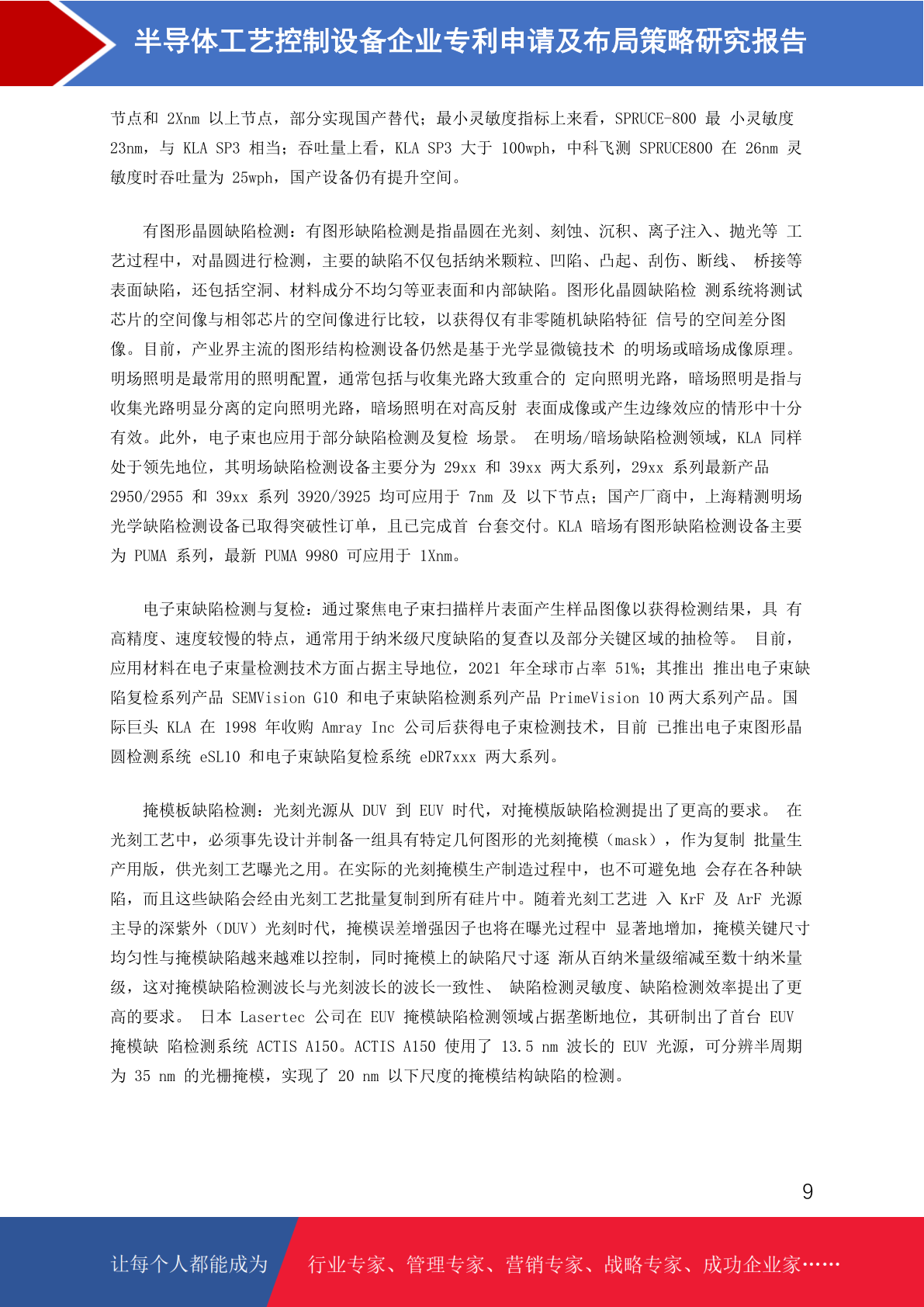 半导体工艺控制设备企业专利申请及布局策略研究报告

节点和 2Xnm 以上节点，部分实现国产替代；最小灵敏度指标上来看，SPRUCE-800 最 小灵敏度 23nm，与 KLA SP3 相当；吞吐量上看，KLA SP3 大于 100wph，中科飞测 SPRUCE800 在 26nm 灵敏度时吞吐量为 25wph，国产设备仍有提升空间。

有图形晶圆缺陷检测：有图形缺陷检测是指晶圆在光刻、刻蚀、沉积、离子注入、抛光等 工艺过程中，对晶圆进行检测，主要的缺陷不仅包括纳米颗粒、凹陷、凸起、刮伤、断线、 桥接等表面缺陷，还包括空洞、材料成分不均匀等亚表面和内部缺陷。图形化晶圆缺陷检 测系统将测试芯片的空间像与相邻芯片的空间像进行比较，以获得仅有非零随机缺陷特征 信号的空间差分图像。目前，产业界主流的图形结构检测设备仍然是基于光学显微镜技术 的明场或暗场成像原理。明场照明是最常用的照明配置，通常包括与收集光路大致重合的 定向照明光路，暗场照明是指与收集光路明显分离的定向照明光路，暗场照明在对高反射 表面成像或产生边缘效应的情形中十分有效。此外，电子束也应用于部分缺陷检测及复检 场景。 在明场/暗场缺陷检测领域，KLA 同样处于领先地位，其明场缺陷检测设备主要分为 29xx 和 39xx 两大系列，29xx 系列最新产品 2950/2955 和 39xx 系列 3920/3925 均可应用于 7nm 及 以下节点；国产厂商中，上海精测明场光学缺陷检测设备已取得突破性订单，且已完成首 台套交付。KLA 暗场有图形缺陷检测设备主要为 PUMA 系列，最新 PUMA 9980 可应用于 1Xnm。

电子束缺陷检测与复检：通过聚焦电子束扫描样片表面产生样品图像以获得检测结果，具 有高精度、速度较慢的特点，通常用于纳米级尺度缺陷的复查以及部分关键区域的抽检等。 目前，应用材料在电子束量检测技术方面占据主导地位，2021 年全球市占率 51%；其推出 推出电子束缺陷复检系列产品 SEMVision G10 和电子束缺陷检测系列产品 PrimeVision 10 两大系列产品。国际巨头 KLA 在 1998 年收购 Amray Inc 公司后获得电子束检测技术，目前 已推出电子束图形晶圆检测系统 eSL10 和电子束缺陷复检系统 eDR7xxx 两大系列。

掩模板缺陷检测：光刻光源从 DUV 到 EUV 时代，对掩模版缺陷检测提出了更高的要求。 在光刻工艺中，必须事先设计并制备一组具有特定几何图形的光刻掩模（mask），作为复制 批量生产用版，供光刻工艺曝光之用。在实际的光刻掩模生产制造过程中，也不可避免地 会存在各种缺陷，而且这些缺陷会经由光刻工艺批量复制到所有硅片中。随着光刻工艺进 入 KrF 及 ArF 光源主导的深紫外（DUV）光刻时代，掩模误差增强因子也将在曝光过程中 显著地增加，掩模关键尺寸均匀性与掩模缺陷越来越难以控制，同时掩模上的缺陷尺寸逐 渐从百纳米量级缩减至数十纳米量级，这对掩模缺陷检测波长与光刻波长的波长一致性、 缺陷检测灵敏度、缺陷检测效率提出了更高的要求。 日本 Lasertec 公司在 EUV 掩模缺陷检测领域占据垄断地位，其研制出了首台 EUV 掩模缺 陷检测系统 ACTIS A150。ACTIS A150 使用了 13.5 nm 波长的 EUV 光源，可分辨半周期为 35 nm 的光栅掩模，实现了 20 nm 以下尺度的掩模结构缺陷的检测。

9

让每个人都能成为 行业专家、管理专家、营销专家、战略专家、成功企业家……